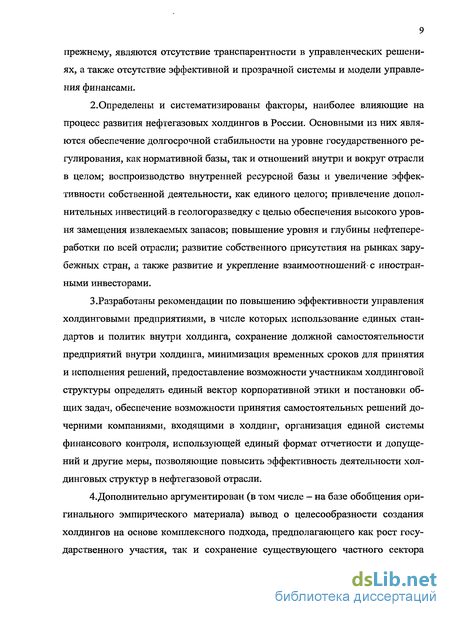 9

прежнему, являются отсутствие транспарентности в управленческих решениях, а также отсутствие эффективной и прозрачной системы и модели управления финансами.

2.Определены и систематизированы факторы, наиболее влияющие на процесс развития нефтегазовых холдингов в России. Основными из них являются обеспечение долгосрочной стабильности на уровне государственного регулирования, как нормативной базы, так и отношений внутри и вокруг отрасли в целом; воспроизводство внутренней ресурсной базы и увеличение эффективности собственной деятельности, как единого целого; привлечение дополнительных инвестиций в геологоразведку с целью обеспечения высокого уровня замещения извлекаемых запасов; повышение уровня и глубины нефтепереработки по всей отрасли; развитие собственного присутствия на рынках зарубежных стран, а также развитие и укрепление взаимоотношений с иностранными инвесторами.

3.Разработаны рекомендации по повышению эффективности управления холдинговыми предприятиями, в числе которых использование единых стандартов и политик внутри холдинга, сохранение должной самостоятельности предприятий внутри холдинга, минимизация временных сроков для принятия и исполнения решений, предоставление возможности участникам холдинговой структуры определять единый вектор корпоративной этики и постановки общих задач, обеспечение возможности принятия самостоятельных решений дочерними компаниями, входящими в холдинг, организация единой системы финансового контроля, использующей единый формат отчетности и допущений и другие меры, позволяющие повысить эффективность деятельности холдинговых структур в нефтегазовой отрасли.

4.Дополнительно аргументирован (в том числе – на базе обобщения оригинального эмпирического материала) вывод о целесообразности создания холдингов на основе комплексного подхода, предполагающего как рост государственного участия, так и сохранение существующего частного сектора

dsLib.net
библиотека диссертаций